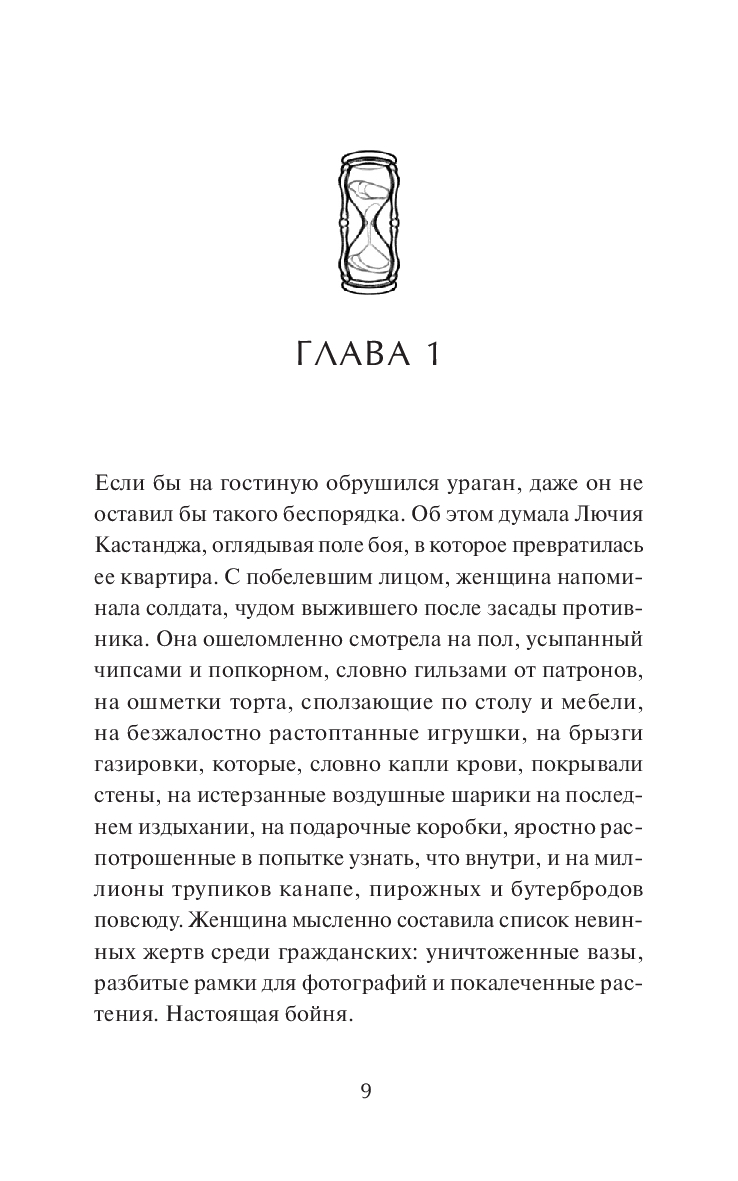 ГЛАВА 1

Если бы на гостиную обрушился ураган, даже он не оставил бы такого беспорядка. Об этом думала Лючия Кастанджа, оглядывая поле боя, в которое превратилась ее квартира. С побелевшим лицом, женщина напоминала солдата, чудом выжившего после засады противника. Она ошеломленно смотрела на пол, усыпанный чипсами и попкорном, словно гильзами от патронов, на ошметки торта, сползающие по столу и мебели, на безжалостно растоптанные игрушки, на брызги газировки, которые, словно капли крови, покрывали стены, на истерзанные воздушные шарики на последнем издыхании, на подарочные коробки, яростно распотрошенные в попытке узнать, что внутри, и на миллионы трупиков канапе, пирожных и бутербродов повсюду. Женщина мысленно составила список невинных жертв среди гражданских: уничтоженные вазы, разбитые рамки для фотографий и покалеченные растения. Настоящая бойня.

9